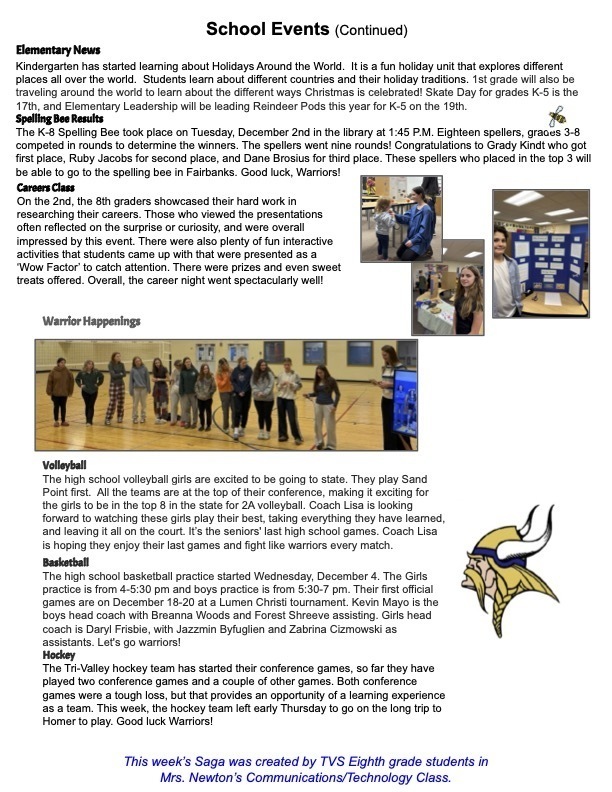 School Events (Continued)

Elementary News
Kindergarten has started learning about Holidays Around the World. It is a fun holiday unit that explores different places all over the world. Students learn about different countries and their holiday traditions. 1st grade will also be traveling around the world to learn about the different ways Christmas is celebrated! Skate Day for grades K-5 is the 17th, and Elementary Leadership will be leading Reindeer Pods this year for K-5 on the 19th.

Spelling Bee Results
The K-8 Spelling Bee took place on Tuesday, December 2nd in the library at 1:45 P.M. Eighteen spellers, grades 3-8 competed in rounds to determine the winners. The spellers went nine rounds! Congratulations to Grady Kindt who got first place, Ruby Jacobs for second place, and Dane Brosius for third place. These spellers who placed in the top 3 will be able to go to the spelling bee in Fairbanks. Good luck, Warriors!

Careers Class
On the 2nd, the 8th graders showcased their hard work in researching their careers. Those who viewed the presentations often reflected on the surprise or curiosity, and were overall impressed by this event. There were also plenty of fun interactive activities that students came up with that were presented as a 'Wow Factor' to catch attention. There were prizes and even sweet treats offered. Overall, the career night went spectacularly well!

Warrior Happenings

Volleyball
The high school volleyball girls are excited to be going to state. They play Sand Point first. All the teams are at the top of their conference, making it exciting for the girls to be in the top 8 in the state for 2A volleyball. Coach Lisa is looking forward to watching these girls play their best, taking everything they have learned, and leaving it all on the court. It's the seniors' last high school games. Coach Lisa is hoping they enjoy their last games and fight like warriors every match.

Basketball
The high school basketball practice started Wednesday, December 4. The Girls practice is from 4-5:30 pm and boys practice is from 5:30-7 pm. Their first official games are on December 18-20 at a Lumen Christi tournament. Kevin Mayo is the boys head coach with Breanna Woods and Forest Shreeve assisting. Girls head coach is Daryl Frisbie, with Jazzmin Byfuglien and Zabrina Cizmowski as assistants. Let's go warriors!

Hockey
The Tri-Valley hockey team has started their conference games, so far they have played two conference games and a couple of other games. Both conference games were a tough loss, but that provides an opportunity of a learning experience as a team. This week, the hockey team left early Thursday to go on the long trip to Homer to play. Good luck Warriors!

This week's Saga was created by TVS Eighth grade students in Mrs. Newton's Communications/Technology Class.